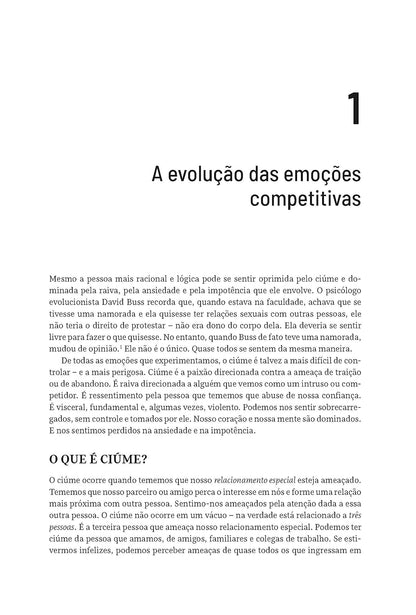 1

A evolução das emoções competitivas

Mesmo a pessoa mais racional e lógica pode se sentir oprimida pelo ciúme e dominada pela raiva, pela ansiedade e pela impotência que ele envolve. O psicólogo evolucionista David Buss recorda que, quando estava na faculdade, achava que se tivesse uma namorada e ela quisesse ter relações sexuais com outras pessoas, ele não teria o direito de protestar – não era dono do corpo dela. Ela deveria se sentir livre para fazer o que quisesse. No entanto, quando Buss de fato teve uma namorada, mudou de opinião.$^1$ Ele não é o único. Quase todos se sentem da mesma maneira.

De todas as emoções que experimentamos, o ciúme é talvez a mais difícil de controlar – e a mais perigosa. Ciúme é a paixão direcionada contra a ameaça de traição ou de abandono. É raiva direcionada a alguém que vemos como um intruso ou competidor. É ressentimento pela pessoa que tememos que abuse de nossa confiança. É visceral, fundamental e, algumas vezes, violento. Podemos nos sentir sobrecarregados, sem controle e tomados por ele. Nosso coração e nossa mente são dominados. E nos sentimos perdidos na ansiedade e na impotência.

O QUE É CIÚME?

O ciúme ocorre quando tememos que nosso relacionamento especial esteja ameaçado. Tememos que nosso parceiro ou amigo perca o interesse em nós e forme uma relação mais próxima com outra pessoa. Sentimo-nos ameaçados pela atenção dada a essa outra pessoa. O ciúme não ocorre em um vácuo – na verdade está relacionado a três pessoas. É a terceira pessoa que ameaça nosso relacionamento especial. Podemos ter ciúme da pessoa que amamos, de amigos, familiares e colegas de trabalho. Se estivermos infelizes, podemos perceber ameaças de quase todos os que ingressam em